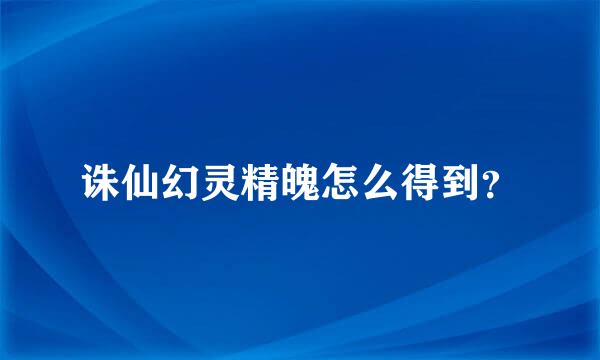 诛仙幻灵精魄怎么得到?